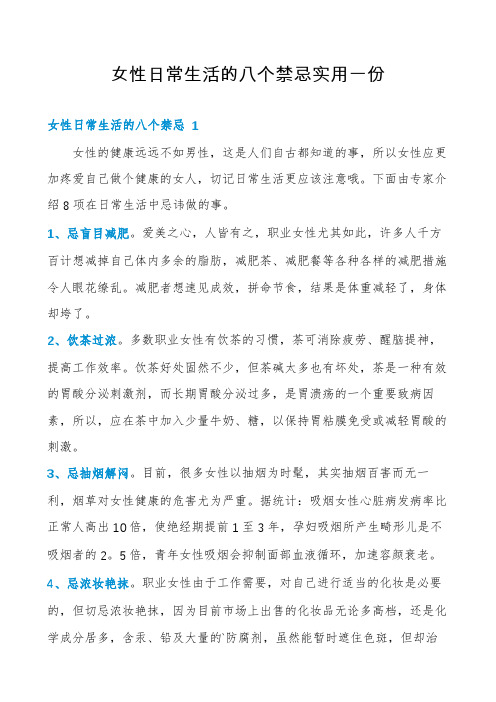 女性日常生活的八个禁忌实用一份

女性日常生活的八个禁忌 1

女性的健康远远不如男性，这是人们自古都知道的事，所以女性应更加疼爱自己做个健康的女人，切记日常生活更应该注意哦。下面由专家介绍 8 项在日常生活中忌讳做的事。

1、忌盲目减肥。爱美之心，人皆有之，职业女性尤其如此，许多人千方百计想减掉自己体内多余的脂肪，减肥茶、减肥餐等各种各样的减肥措施令人眼花缭乱。减肥者想速见成效，拼命节食，结果是体重减轻了，身体却垮了。

2、饮茶过浓。多数职业女性有饮茶的习惯，茶可消除疲劳、醒脑提神，提高工作效率。饮茶好处固然不少，但茶碱太多也有坏处，茶是一种有效的胃酸分泌刺激剂，而长期胃酸分泌过多，是胃溃疡的一个重要致病因素，所以，应在茶中加入少量牛奶、糖，以保持胃粘膜免受或减轻胃酸的刺激。

3、忌抽烟解闷。目前，很多女性以抽烟为时髦，其实抽烟百害而无一利，烟草对女性健康的危害尤为严重。据统计：吸烟女性心脏病发病率比正常人高出 10 倍，使绝经期提前 1 至 3 年，孕妇吸烟所产生畸形儿是不吸烟者的 2。5 倍，青年女性吸烟会抑制面部血液循环，加速容颜衰老。

4、忌浓妆艳抹。职业女性由于工作需要，对自己进行适当的化妆是必要的，但切忌浓妆艳抹，因为目前市场上出售的化妆品无论多高档，还是化学成分居多，含汞、铅及大量的`防腐剂，虽然能暂时遮住色斑，但却治